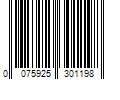 0 075925 301198